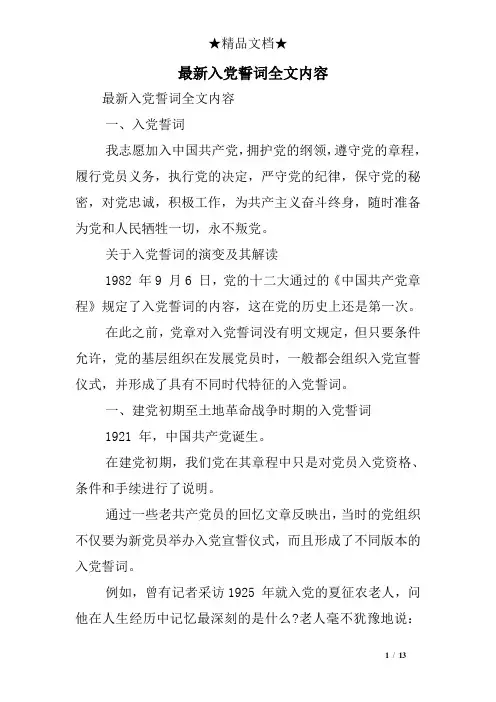 ★精品文档★

最新入党誓词全文内容

最新入党誓词全文内容

一、入党誓词

我志愿加入中国共产党，拥护党的纲领，遵守党的章程，履行党员义务，执行党的决定，严守党的纪律，保守党的秘密，对党忠诚，积极工作，为共产主义奋斗终身，随时准备为党和人民牺牲一切，永不叛党。

关于入党誓词的演变及其解读

1982 年 9 月 6 日，党的十二大通过的《中国共产党章程》规定了入党誓词的内容，这在党的历史上还是第一次。

在此之前，党章对入党誓词没有明文规定，但只要条件允许，党的基层组织在发展党员时，一般都会组织入党宣誓仪式，并形成了具有不同时代特征的入党誓词。

一、建党初期至土地革命战争时期的入党誓词

1921 年，中国共产党诞生。

在建党初期，我们党在其章程中只是对党员入党资格、条件和手续进行了说明。

通过一些老共产党员的回忆文章反映出，当时的党组织不仅要为新党员举办入党宣誓仪式，而且形成了不同版本的入党誓词。

例如，曾有记者采访 1925 年就入党的夏征农老人，问他在人生经历中记忆最深刻的是什么?老人毫不犹豫地说：

1 / 13